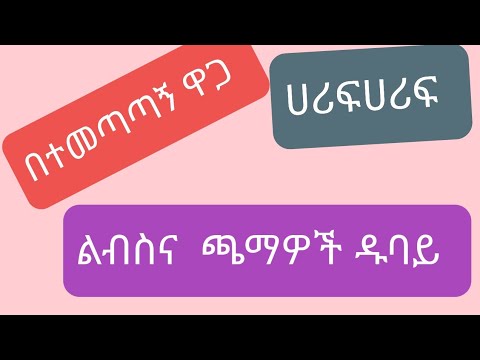 በተመጣጣኝ ዋጋ

ሀሪፍሀሪፍ

ልብስና ጫማዎች ዱባይ